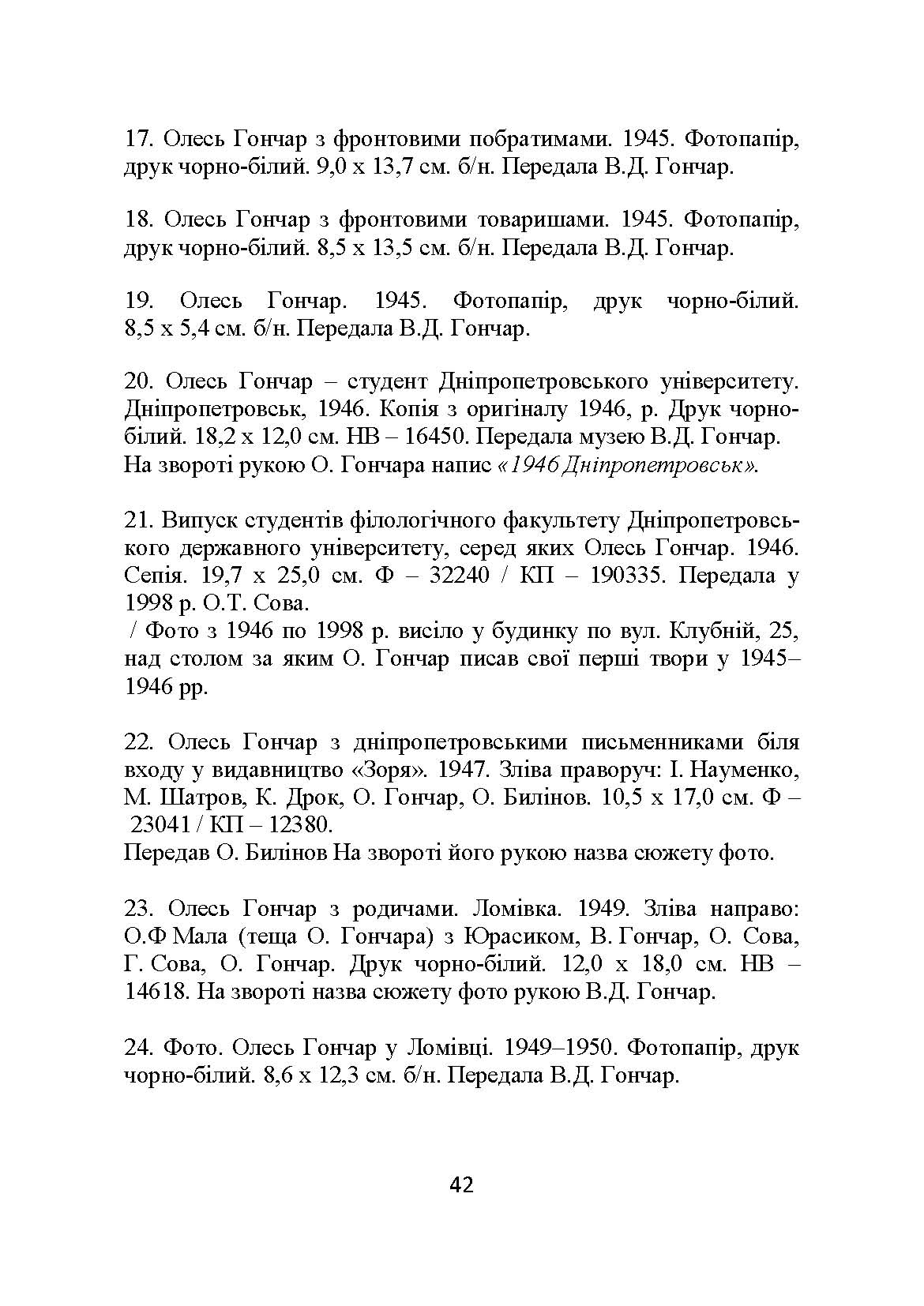 17. Олесь Гончар з фронтовими побратимами. 1945. Фотопапір, друк чорно-білий. 9,0 х 13,7 см. б/н. Передала В.Д. Гончар.

18. Олесь Гончар з фронтовими товаришами. 1945. Фотопапір, друк чорно-білий. 8,5 х 13,5 см. б/н. Передала В.Д. Гончар.

19. Олесь Гончар. 1945. Фотопапір, друк чорно-білий. 8,5 х 5,4 см. б/н. Передала В.Д. Гончар.

20. Олесь Гончар – студент Дніпропетровського університету. Дніпропетровськ, 1946. Копія з оригіналу 1946, р. Друк чорно-білий. 18,2 х 12,0 см. НВ – 16450. Передала музею В.Д. Гончар. На звороті рукою О. Гончара напис «1946 Дніпропетровськ».

21. Випуск студентів філологічного факультету Дніпропетровського державного університету, серед яких Олесь Гончар. 1946. Сепія. 19,7 х 25,0 см. Ф – 32240 / КП – 190335. Передала у 1998 р. О.Т. Сова.
/ Фото з 1946 по 1998 р. висіло у будинку по вул. Клубній, 25, над столом за яким О. Гончар писав свої перші твори у 1945–1946 рр.

22. Олесь Гончар з дніпропетровськими письменниками біля входу у видавництво «Зоря». 1947. Зліва праворуч: І. Науменко, М. Шатров, К. Дрок, О. Гончар, О. Билінов. 10,5 х 17,0 см. Ф – 23041 / КП – 12380.
Передав О. Билінов На звороті його рукою назва сюжету фото.

23. Олесь Гончар з родичами. Ломівка. 1949. Зліва направо: О.Ф Мала (теща О. Гончара) з Юрасиком, В. Гончар, О. Сова, Г. Сова, О. Гончар. Друк чорно-білий. 12,0 х 18,0 см. НВ – 14618. На звороті назва сюжету фото рукою В.Д. Гончар.

24. Фото. Олесь Гончар у Ломівці. 1949–1950. Фотопапір, друк чорно-білий. 8,6 х 12,3 см. б/н. Передала В.Д. Гончар.

42